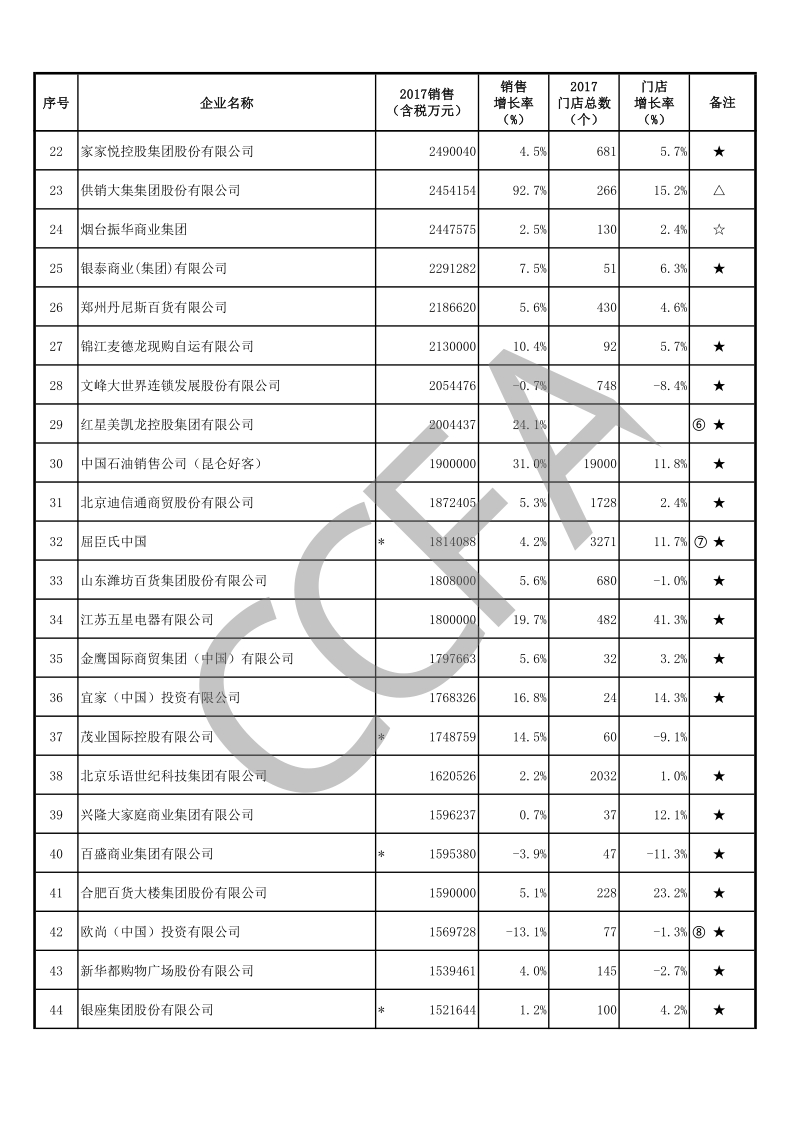 | 序号 | 企业名称 | 2017销售（含税万元） | 销售增长率（%） | 2017门店总数（个） | 门店增长率（%） | 备注 |
|---|---|---|---|---|---|---|
| 22 | 家家悦控股集团股份有限公司 | 2490040 | 4.5% | 681 | 5.7% | ★ |
| 23 | 供销大集集团股份有限公司 | 2454154 | 92.7% | 266 | 15.2% | △ |
| 24 | 烟台振华商业集团 | 2447575 | 2.5% | 130 | 2.4% | ☆ |
| 25 | 银泰商业(集团)有限公司 | 2291282 | 7.5% | 51 | 6.3% | ★ |
| 26 | 郑州丹尼斯百货有限公司 | 2186620 | 5.6% | 430 | 4.6% | |
| 27 | 锦江麦德龙现购自运有限公司 | 2130000 | 10.4% | 92 | 5.7% | ★ |
| 28 | 文峰大世界连锁发展股份有限公司 | 2054476 | -0.7% | 748 | -8.4% | ★ |
| 29 | 红星美凯龙控股集团有限公司 | 2004437 | 24.1% | | | ⑥ ★ |
| 30 | 中国石油销售公司（昆仑好客） | 1900000 | 31.0% | 19000 | 11.8% | ★ |
| 31 | 北京迪信通商贸股份有限公司 | 1872405 | 5.3% | 1728 | 2.4% | ★ |
| 32 | 屈臣氏中国 | * 1814088 | 4.2% | 3271 | 11.7% | ⑦ ★ |
| 33 | 山东潍坊百货集团股份有限公司 | 1808000 | 5.6% | 680 | -1.0% | ★ |
| 34 | 江苏五星电器有限公司 | 1800000 | 19.7% | 482 | 41.3% | ★ |
| 35 | 金鹰国际商贸集团（中国）有限公司 | 1797663 | 5.6% | 32 | 3.2% | ★ |
| 36 | 宜家（中国）投资有限公司 | 1768326 | 16.8% | 24 | 14.3% | ★ |
| 37 | 茂业国际控股有限公司 | * 1748759 | 14.5% | 60 | -9.1% | |
| 38 | 北京乐语世纪科技集团有限公司 | 1620526 | 2.2% | 2032 | 1.0% | ★ |
| 39 | 兴隆大家庭商业集团有限公司 | 1596237 | 0.7% | 37 | 12.1% | ★ |
| 40 | 百盛商业集团有限公司 | * 1595380 | -3.9% | 47 | -11.3% | ★ |
| 41 | 合肥百货大楼集团股份有限公司 | 1590000 | 5.1% | 228 | 23.2% | ★ |
| 42 | 欧尚（中国）投资有限公司 | 1569728 | -13.1% | 77 | -1.3% | ⑧ ★ |
| 43 | 新华都购物广场股份有限公司 | 1539461 | 4.0% | 145 | -2.7% | ★ |
| 44 | 银座集团股份有限公司 | * 1521644 | 1.2% | 100 | 4.2% | ★ |

CCFA